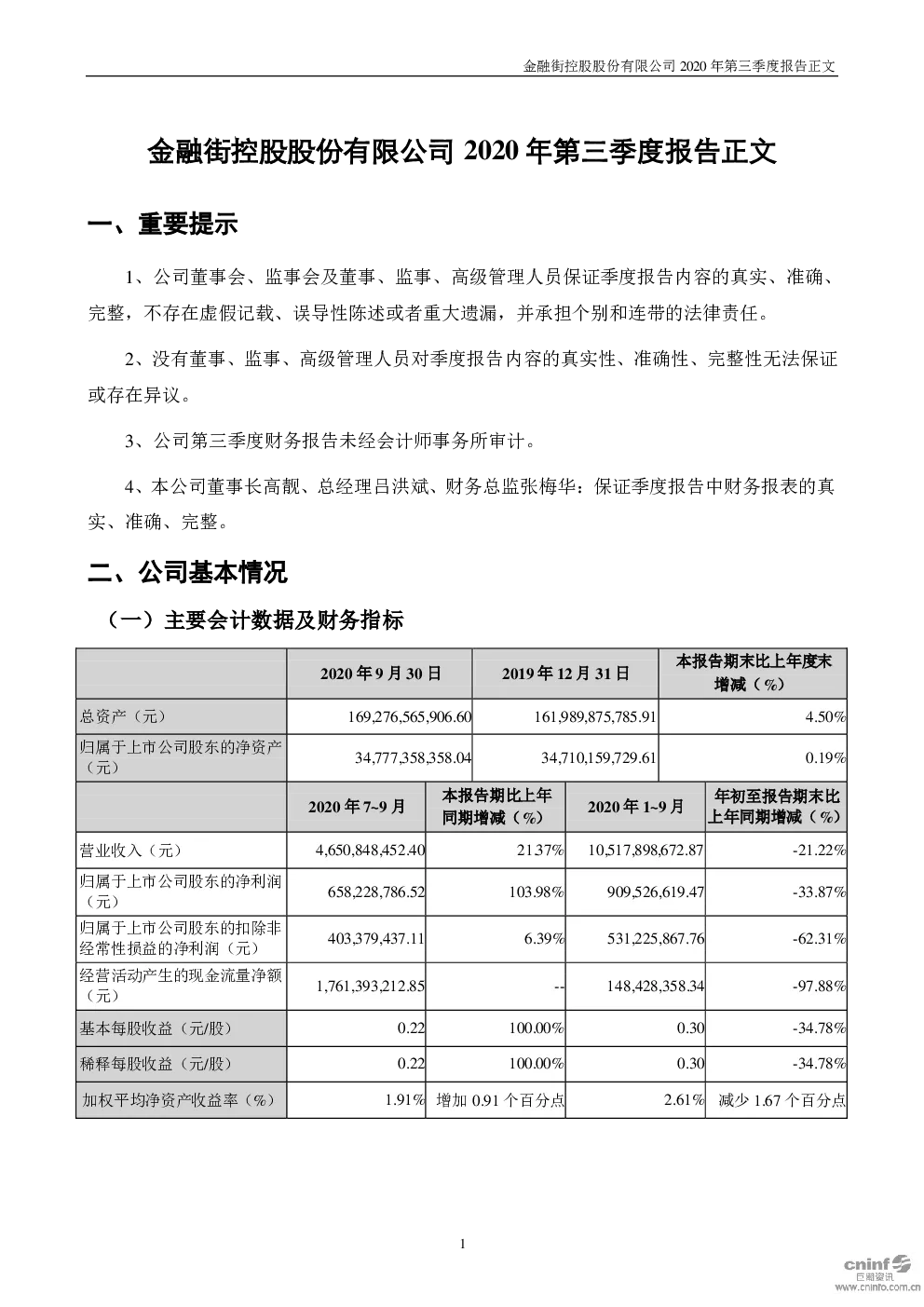 金融街控股股份有限公司 2020 年第三季度报告正文

金融街控股股份有限公司 2020 年第三季度报告正文

一、重要提示

1、公司董事会、监事会及董事、监事、高级管理人员保证季度报告内容的真实、准确、完整，不存在虚假记载、误导性陈述或者重大遗漏，并承担个别和连带的法律责任。

2、没有董事、监事、高级管理人员对季度报告内容的真实性、准确性、完整性无法保证或存在异议。

3、公司第三季度财务报告未经会计师事务所审计。

4、本公司董事长高靓、总经理吕洪斌、财务总监张梅华：保证季度报告中财务报表的真实、准确、完整。

二、公司基本情况

（一）主要会计数据及财务指标

| | 2020 年 9 月 30 日 | 2019 年 12 月 31 日 | 本报告期末比上年度末增减（%） |
|---|---|---|---|
| 总资产（元） | 169,276,565,906.60 | 161,989,875,785.91 | 4.50% |
| 归属于上市公司股东的净资产（元） | 34,777,358,358.04 | 34,710,159,729.61 | 0.19% |

| | 2020 年 7~9 月 | 本报告期比上年同期增减（%） | 2020 年 1~9 月 | 年初至报告期末比上年同期增减（%） |
|---|---|---|---|---|
| 营业收入（元） | 4,650,848,452.40 | 21.37% | 10,517,898,672.87 | -21.22% |
| 归属于上市公司股东的净利润（元） | 658,228,786.52 | 103.98% | 909,526,619.47 | -33.87% |
| 归属于上市公司股东的扣除非经常性损益的净利润（元） | 403,379,437.11 | 6.39% | 531,225,867.76 | -62.31% |
| 经营活动产生的现金流量净额（元） | 1,761,393,212.85 | -- | 148,428,358.34 | -97.88% |
| 基本每股收益（元/股） | 0.22 | 100.00% | 0.30 | -34.78% |
| 稀释每股收益（元/股） | 0.22 | 100.00% | 0.30 | -34.78% |
| 加权平均净资产收益率（%） | 1.91% | 增加 0.91 个百分点 | 2.61% | 减少 1.67 个百分点 |

1

cninf 巨潮资讯 www.cninfo.com.cn